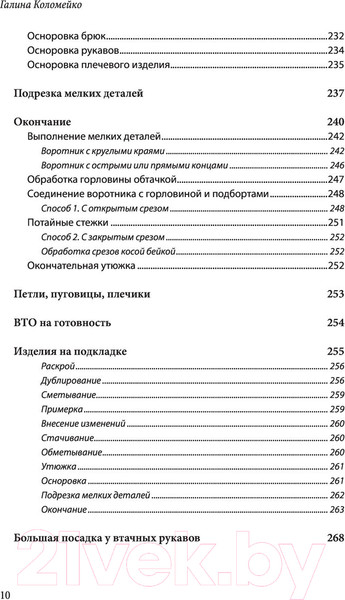 Галина Коломейко

Осноровка брюк 232
Осноровка рукавов 234
Осноровка плечевого изделия 235

Подрезка мелких деталей 237

Окончание 240
Выполнение мелких деталей 242
Воротник с круглыми краями 242
Воротник с острыми или прямыми концами 246
Обработка горловины обтачкой 247
Соединение воротника с горловиной и подбортами 248
Способ 1. С открытым срезом 248
Потайные стежки 251
Способ 2. С закрытым срезом 252
Обработка срезов косой бейкой 252
Окончательная утюжка 252

Петли, пуговицы, плечики 253

ВТО на готовность 254

Изделия на подкладке 255
Раскрой 256
Дублирование 256
Сметывание 259
Примерка 259
Внесение изменений 260
Стачивание 260
Обметывание 260
Утюжка 261
Осноровка 261
Подрезка мелких деталей 262
Окончание 263

Большая посадка у втачных рукавов 268

21vek.by

10